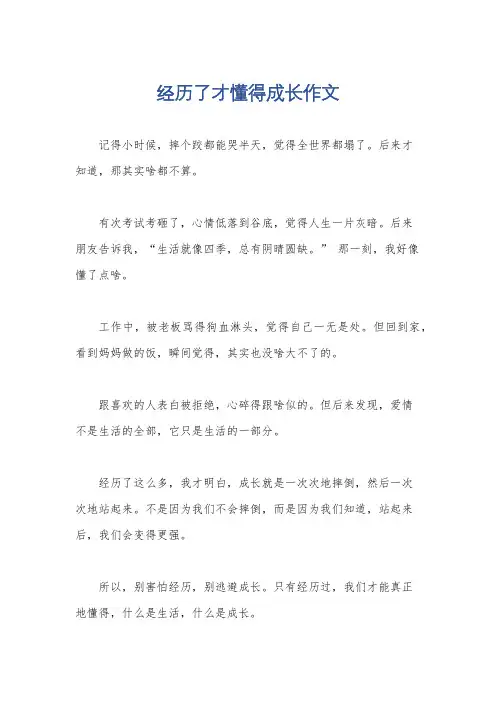 经历了才懂得成长作文

记得小时候，摔个跤都能哭半天，觉得全世界都塌了。后来才知道，那其实啥都不算。

有次考试考砸了，心情低落到谷底，觉得人生一片灰暗。后来朋友告诉我，“生活就像四季，总有阴晴圆缺。” 那一刻，我好像懂了点啥。

工作中，被老板骂得狗血淋头，觉得自己一无是处。但回到家，看到妈妈做的饭，瞬间觉得，其实也没啥大不了的。

跟喜欢的人表白被拒绝，心碎得跟啥似的。但后来发现，爱情不是生活的全部，它只是生活的一部分。

经历了这么多，我才明白，成长就是一次次地摔倒，然后一次次地站起来。不是因为我们不会摔倒，而是因为我们知道，站起来后，我们会变得更强。

所以，别害怕经历，别逃避成长。只有经历过，我们才能真正地懂得，什么是生活，什么是成长。